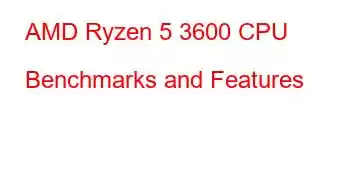 AMD Ryzen 5 3600 CPU Benchmarks and Features